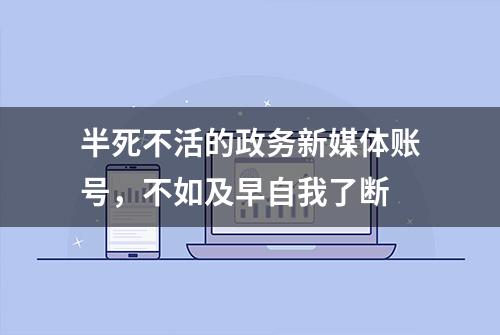 半死不活的政务新媒体账号，不如及早自我了断